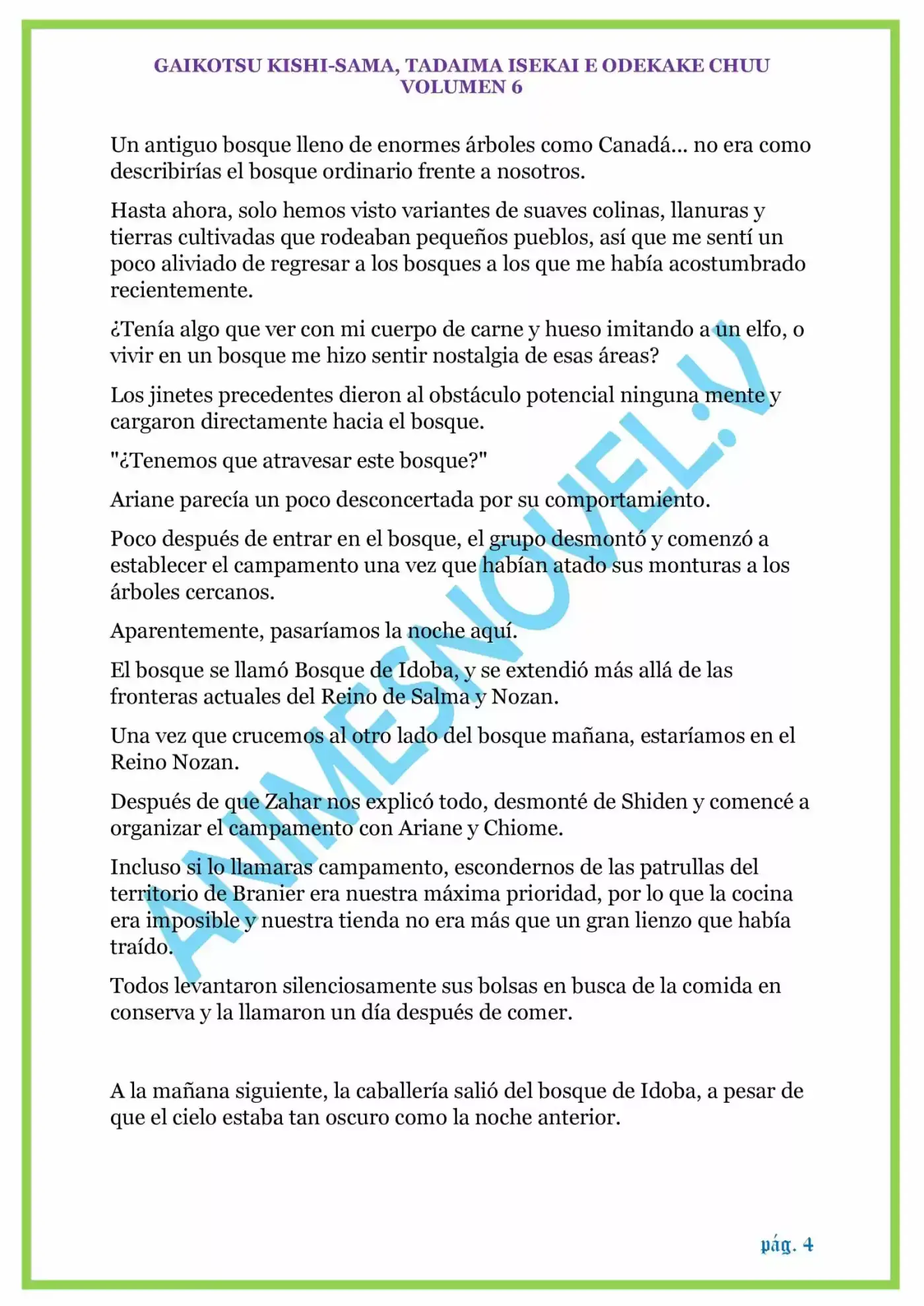 GAIKOTSU KISHI-SAMA, TADAIMA ISEKAI E ODEKAKE CHUU
VOLUMEN 6

Un antiguo bosque lleno de enormes árboles como Canadá... no era como describirías el bosque ordinario frente a nosotros.

Hasta ahora, solo hemos visto variantes de suaves colinas, llanuras y tierras cultivadas que rodeaban pequeños pueblos, así que me sentí un poco aliviado de regresar a los bosques a los que me había acostumbrado recientemente.

¿Tenía algo que ver con mi cuerpo de carne y hueso imitando a un elfo, o vivir en un bosque me hizo sentir nostalgia de esas áreas?

Los jinetes precedentes dieron al obstáculo potencial ninguna mente y cargaron directamente hacia el bosque.

"¿Tenemos que atravesar este bosque?"

Ariane parecía un poco desconcertada por su comportamiento.

Poco después de entrar en el bosque, el grupo desmontó y comenzó a establecer el campamento una vez que habían atado sus monturas a los árboles cercanos.

Aparentemente, pasaríamos la noche aquí.

El bosque se llamó Bosque de Idoba, y se extendió más allá de las fronteras actuales del Reino de Salma y Nozan.

Una vez que crucemos al otro lado del bosque mañana, estaríamos en el Reino Nozan.

Después de que Zahar nos explicó todo, desmonté de Shiden y comencé a organizar el campamento con Ariane y Chiome.

Incluso si lo llamaras campamento, escondernos de las patrullas del territorio de Branier era nuestra máxima prioridad, por lo que la cocina era imposible y nuestra tienda no era más que un gran lienzo que había traído.

Todos levantaron silenciosamente sus bolsas en busca de la comida en conserva y la llamaron un día después de comer.

A la mañana siguiente, la caballería salió del bosque de Idoba, a pesar de que el cielo estaba tan oscuro como la noche anterior.

ANIMESNOVEL.V

pág. 4